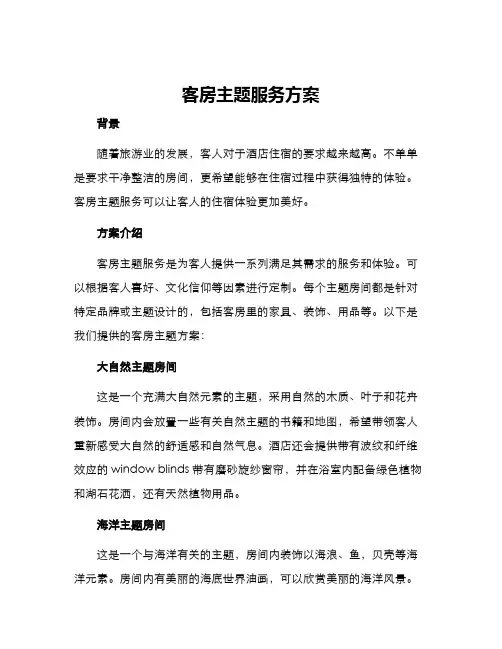 客房主题服务方案

背景

随着旅游业的发展，客人对于酒店住宿的要求越来越高。不单单是要求干净整洁的房间，更希望能够在住宿过程中获得独特的体验。客房主题服务可以让客人的住宿体验更加美好。

方案介绍

客房主题服务是为客人提供一系列满足其需求的服务和体验。可以根据客人喜好、文化信仰等因素进行定制。每个主题房间都是针对特定品牌或主题设计的，包括客房里的家具、装饰、用品等。以下是我们提供的客房主题方案：

大自然主题房间

这是一个充满大自然元素的主题，采用自然的木质、叶子和花卉装饰。房间内会放置一些有关自然主题的书籍和地图，希望带领客人重新感受大自然的舒适感和自然气息。酒店还会提供带有波纹和纤维效应的 window blinds 带有磨砂旋纱窗帘，并在浴室内配备绿色植物和湖石花洒，还有天然植物用品。

海洋主题房间

这是一个与海洋有关的主题，房间内装饰以海浪、鱼，贝壳等海洋元素。房间内有美丽的海底世界油画，可以欣赏美丽的海洋风景。